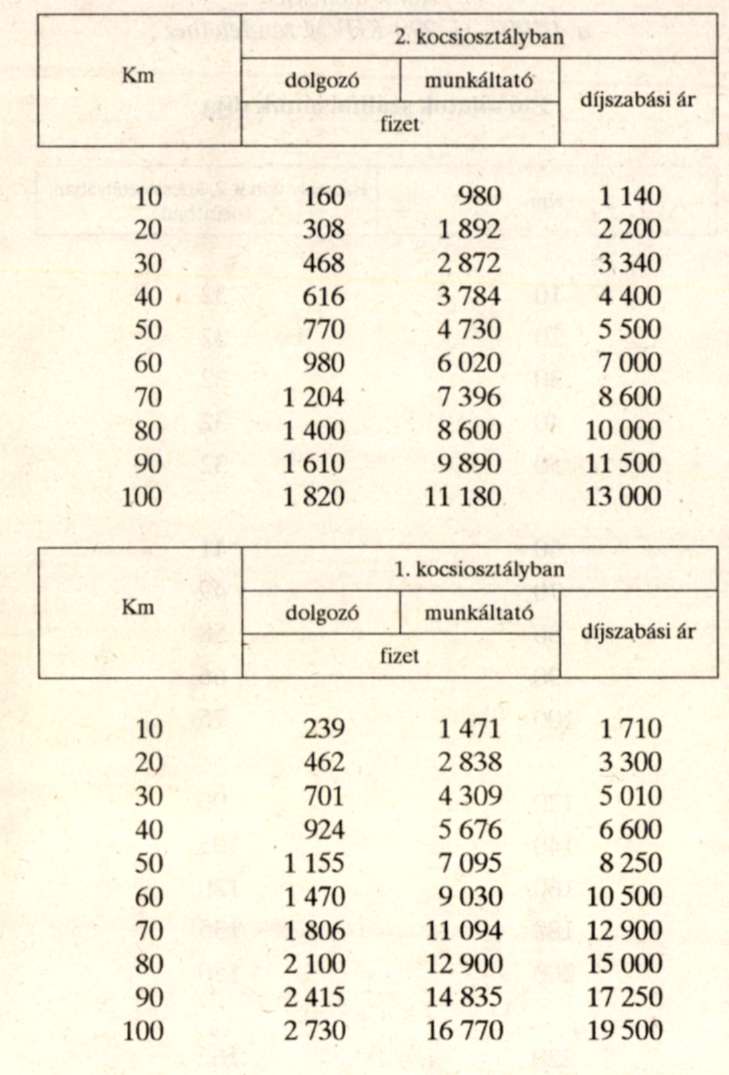 | Km | 2. kocsiosztályban | | |
|---|---|---|---|
| | dolgozó | munkáltató | díjszabási ár |
| | fizet | | |
| 10 | 160 | 980 | 1 140 |
| 20 | 308 | 1 892 | 2 200 |
| 30 | 468 | 2 872 | 3 340 |
| 40 | 616 | 3 784 | 4 400 |
| 50 | 770 | 4 730 | 5 500 |
| 60 | 980 | 6 020 | 7 000 |
| 70 | 1 204 | 7 396 | 8 600 |
| 80 | 1 400 | 8 600 | 10 000 |
| 90 | 1 610 | 9 890 | 11 500 |
| 100 | 1 820 | 11 180 | 13 000 |

| Km | 1. kocsiosztályban | | |
|---|---|---|---|
| | dolgozó | munkáltató | díjszabási ár |
| | fizet | | |
| 10 | 239 | 1 471 | 1 710 |
| 20 | 462 | 2 838 | 3 300 |
| 30 | 701 | 4 309 | 5 010 |
| 40 | 924 | 5 676 | 6 600 |
| 50 | 1 155 | 7 095 | 8 250 |
| 60 | 1 470 | 9 030 | 10 500 |
| 70 | 1 806 | 11 094 | 12 900 |
| 80 | 2 100 | 12 900 | 15 000 |
| 90 | 2 415 | 14 835 | 17 250 |
| 100 | 2 730 | 16 770 | 19 500 |